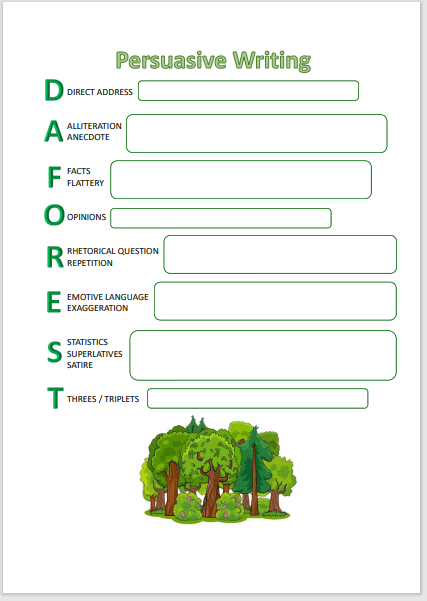 Persuasive Writing

D DIRECT ADDRESS

A ALLITERATION
ANECDOTE

F FACTS
FLATTERY

O OPINIONS

R RHETORICAL QUESTION
REPETITION

E EMOTIVE LANGUAGE
EXAGGERATION

S STATISTICS
SUPERLATIVES
SATIRE

T THREES / TRIPLETS